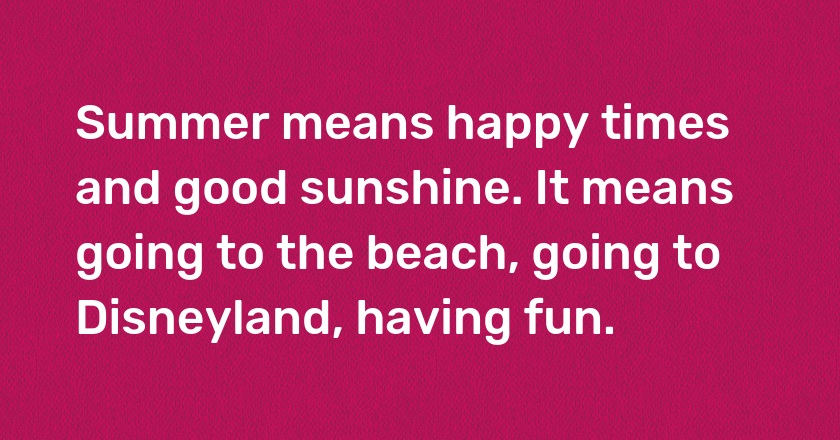 Summer means happy times and good sunshine. It means going to the beach, going to Disneyland, having fun.